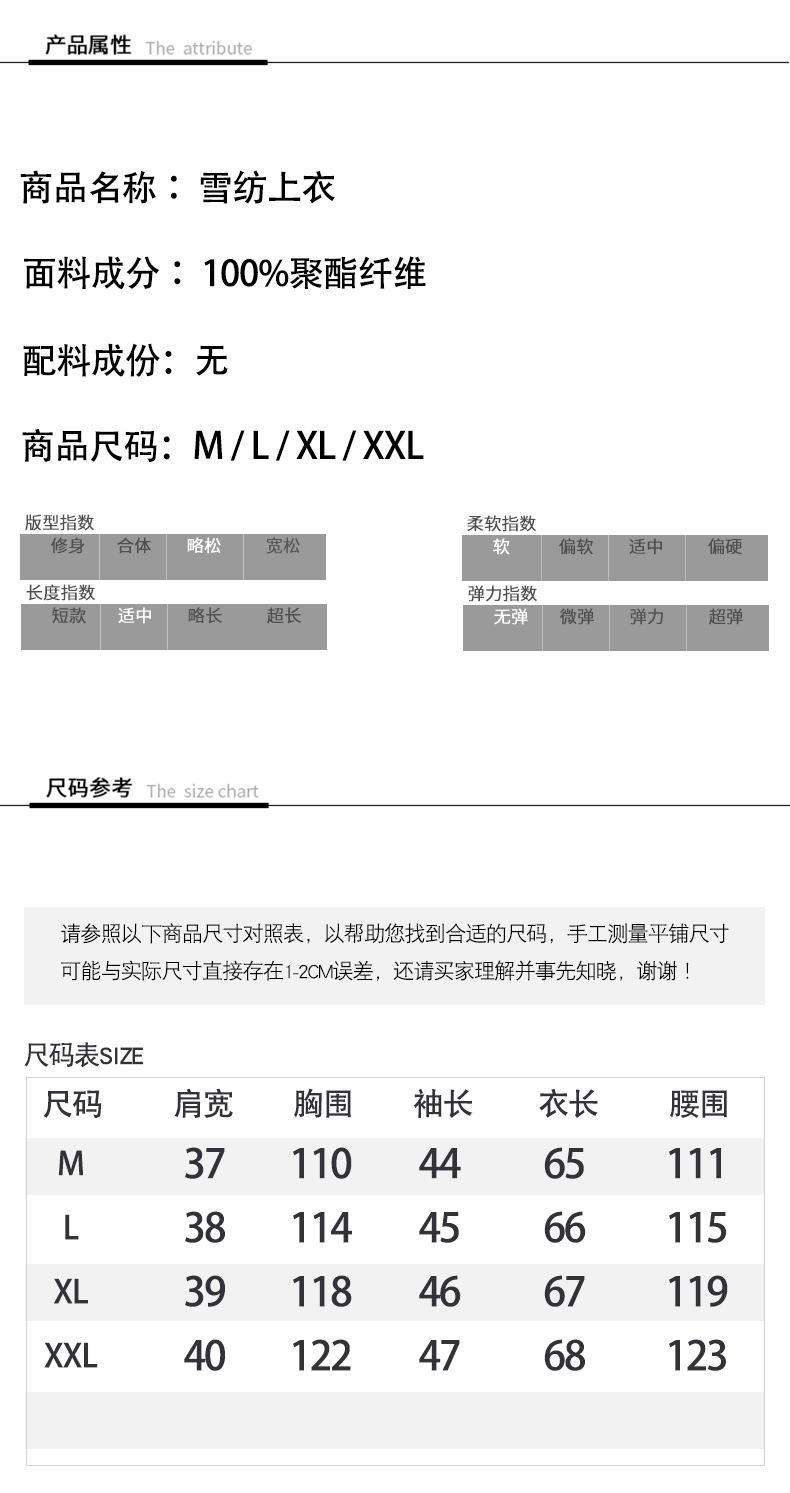 产品属性 The attribute

商品名称：雪纺上衣

面料成分：100%聚酯纤维

配料成份：无

商品尺码：M / L / XL / XXL

版型指数
修身 合体 略松 宽松

长度指数
短款 适中 略长 超长

柔软指数
软 偏软 适中 偏硬

弹力指数
无弹 微弹 弹力 超弹

尺码参考 The size chart

请参照以下商品尺寸对照表，以帮助您找到合适的尺码，手工测量平铺尺寸可能与实际尺寸直接存在1-2CM误差，还请买家理解并事先知晓，谢谢！

尺码表SIZE

| 尺码 | 肩宽 | 胸围 | 袖长 | 衣长 | 腰围 |
|---|---|---|---|---|---|
| M | 37 | 110 | 44 | 65 | 111 |
| L | 38 | 114 | 45 | 66 | 115 |
| XL | 39 | 118 | 46 | 67 | 119 |
| XXL | 40 | 122 | 47 | 68 | 123 |